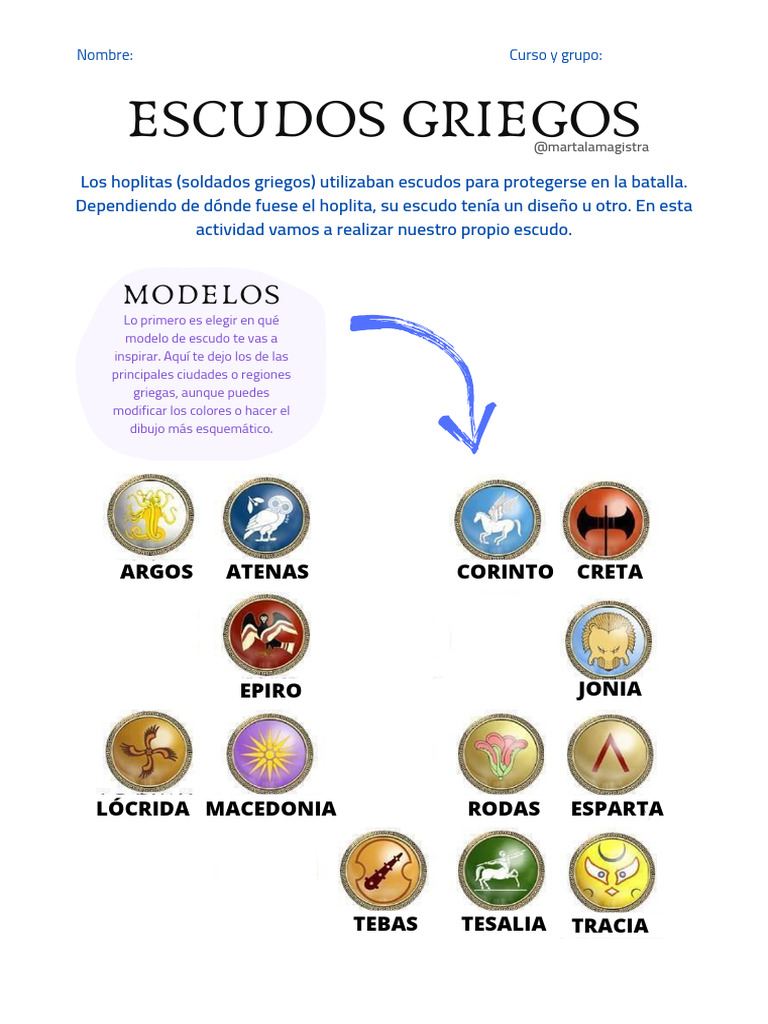 Nombre:

Curso y grupo:

ESCUDOS GRIEGOS

@martalamagistra

Los hoplitas (soldados griegos) utilizaban escudos para protegerse en la batalla. Dependiendo de dónde fuese el hoplita, su escudo tenía un diseño u otro. En esta actividad vamos a realizar nuestro propio escudo.

MODELOS

Lo primero es elegir en qué modelo de escudo te vas a inspirar. Aquí te dejo los de las principales ciudades o regiones griegas, aunque puedes modificar los colores o hacer el dibujo más esquemático.

ARGOS ATENAS CORINTO CRETA

EPIRO

JONIA

LÓCRIDA MACEDONIA RODAS ESPARTA

TEBAS TESALIA TRACIA